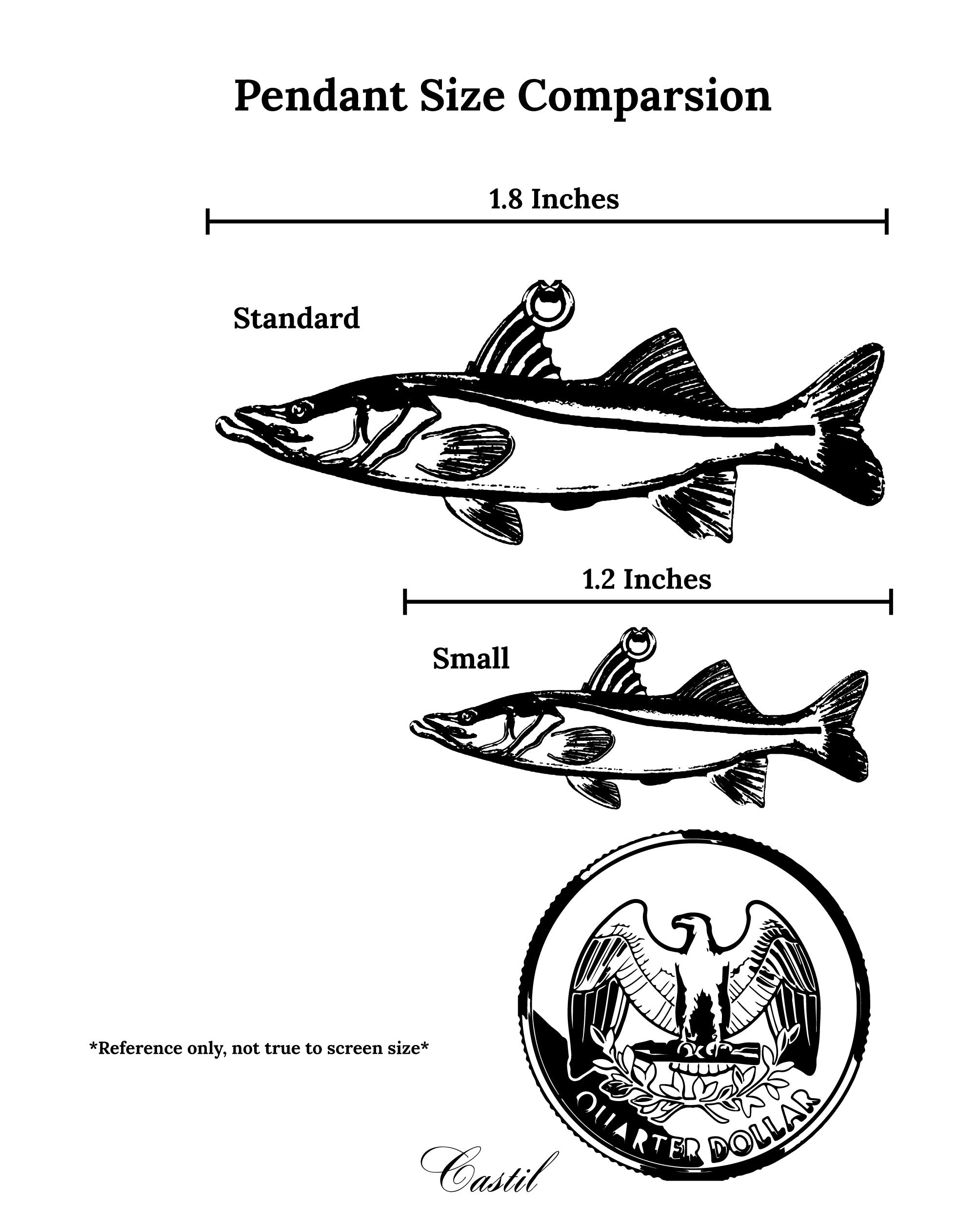 Pendant Size Comparsion

1.8 Inches

Standard

1.2 Inches

Small

*Reference only, not true to screen size*

QUARTER DOLLAR

Castil